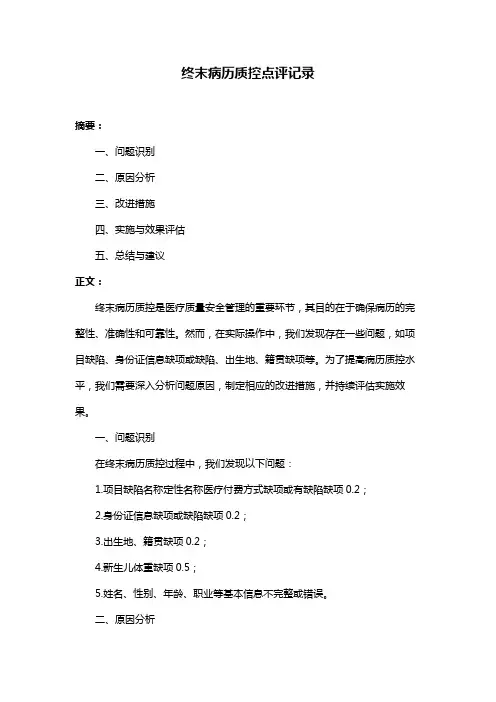 终末病历质控点评记录

摘要：

一、问题识别

二、原因分析

三、改进措施

四、实施与效果评估

五、总结与建议

正文：

终末病历质控是医疗质量安全管理的重要环节，其目的在于确保病历的完整性、准确性和可靠性。然而，在实际操作中，我们发现存在一些问题，如项目缺陷、身份证信息缺项或缺陷、出生地、籍贯缺项等。为了提高病历质控水平，我们需要深入分析问题原因，制定相应的改进措施，并持续评估实施效果。

一、问题识别

在终末病历质控过程中，我们发现以下问题：

1.项目缺陷名称定性名称医疗付费方式缺项或有缺陷缺项 0.2；

2.身份证信息缺项或缺陷缺项 0.2；

3.出生地、籍贯缺项 0.2；

4.新生儿体重缺项 0.5；

5.姓名、性别、年龄、职业等基本信息不完整或错误。

二、原因分析